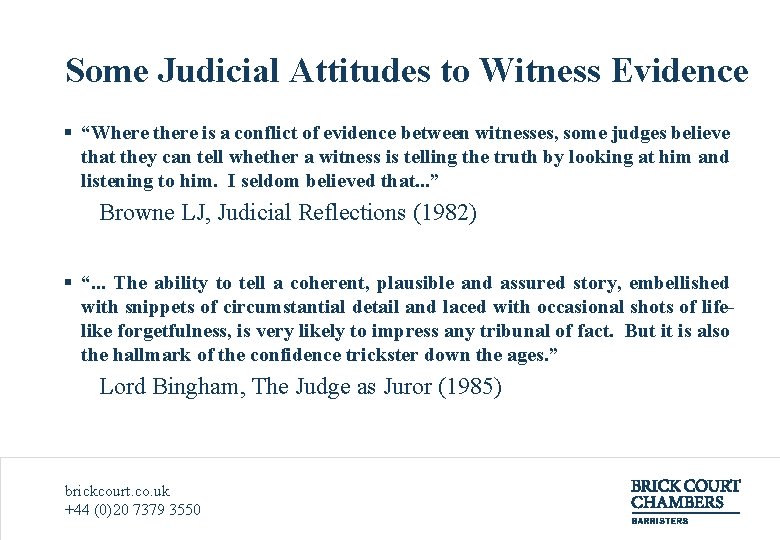 Some Judicial Attitudes to Witness Evidence

▪ “Where there is a conflict of evidence between witnesses, some judges believe that they can tell whether a witness is telling the truth by looking at him and listening to him. I seldom believed that...”

Browne LJ, Judicial Reflections (1982)

▪ “... The ability to tell a coherent, plausible and assured story, embellished with snippets of circumstantial detail and laced with occasional shots of life-like forgetfulness, is very likely to impress any tribunal of fact. But it is also the hallmark of the confidence trickster down the ages.”

Lord Bingham, The Judge as Juror (1985)

brickcourt.co.uk
+44 (0)20 7379 3550

BRICK COURT CHAMBERS
BARRISTERS